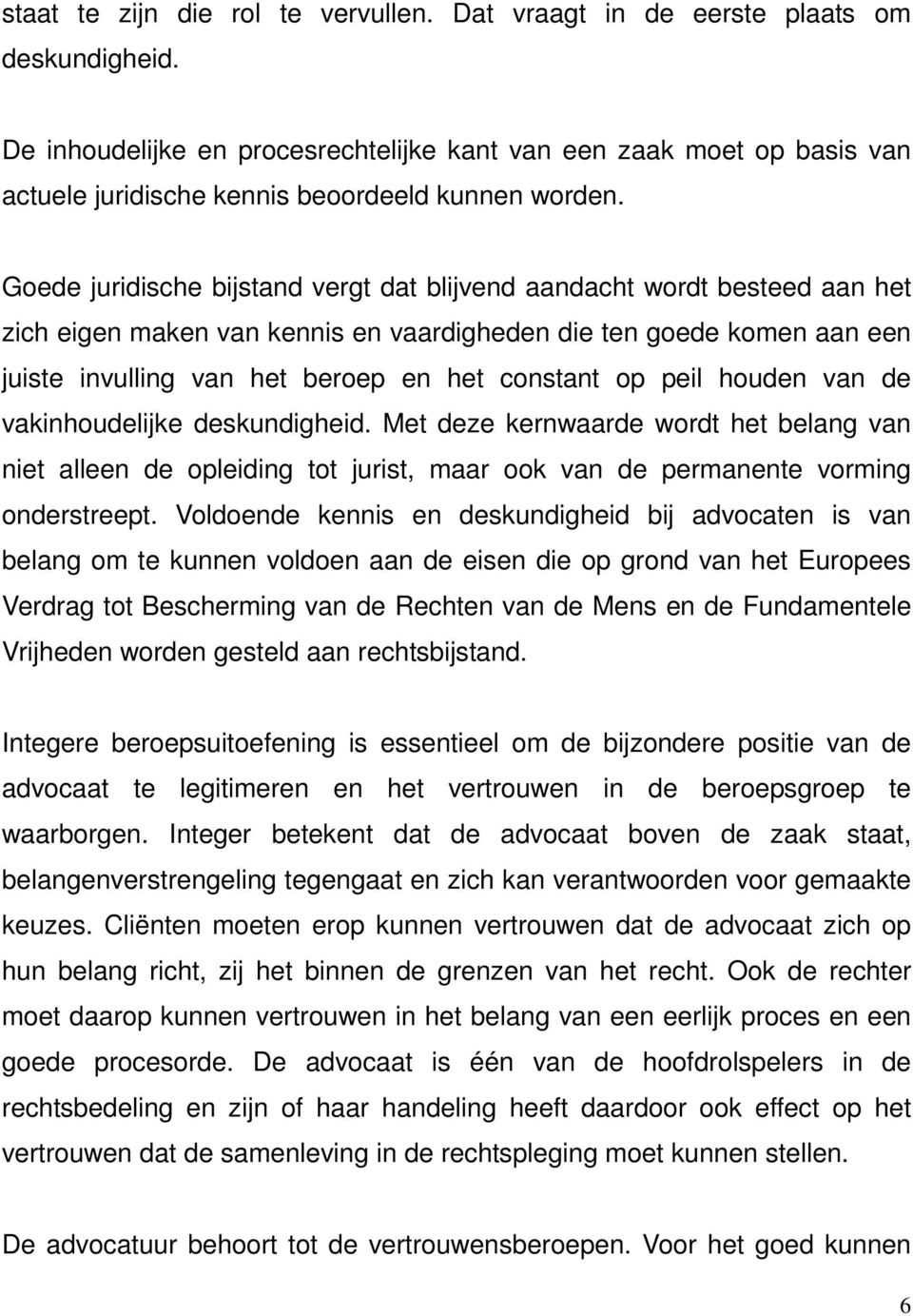 staat te zijn die rol te vervullen. Dat vraagt in de eerste plaats om deskundigheid.

De inhoudelijke en procesrechtelijke kant van een zaak moet op basis van actuele juridische kennis beoordeeld kunnen worden.

Goede juridische bijstand vergt dat blijvend aandacht wordt besteed aan het zich eigen maken van kennis en vaardigheden die ten goede komen aan een juiste invulling van het beroep en het constant op peil houden van de vakinhoudelijke deskundigheid. Met deze kernwaarde wordt het belang van niet alleen de opleiding tot jurist, maar ook van de permanente vorming onderstreept. Voldoende kennis en deskundigheid bij advocaten is van belang om te kunnen voldoen aan de eisen die op grond van het Europees Verdrag tot Bescherming van de Rechten van de Mens en de Fundamentele Vrijheden worden gesteld aan rechtsbijstand.

Integere beroepsuitoefening is essentieel om de bijzondere positie van de advocaat te legitimeren en het vertrouwen in de beroepsgroep te waarborgen. Integer betekent dat de advocaat boven de zaak staat, belangenverstrengeling tegengaat en zich kan verantwoorden voor gemaakte keuzes. Cliënten moeten erop kunnen vertrouwen dat de advocaat zich op hun belang richt, zij het binnen de grenzen van het recht. Ook de rechter moet daarop kunnen vertrouwen in het belang van een eerlijk proces en een goede procesorde. De advocaat is één van de hoofdrolspelers in de rechtsbedeling en zijn of haar handeling heeft daardoor ook effect op het vertrouwen dat de samenleving in de rechtspleging moet kunnen stellen.

De advocatuur behoort tot de vertrouwensberoepen. Voor het goed kunnen

6